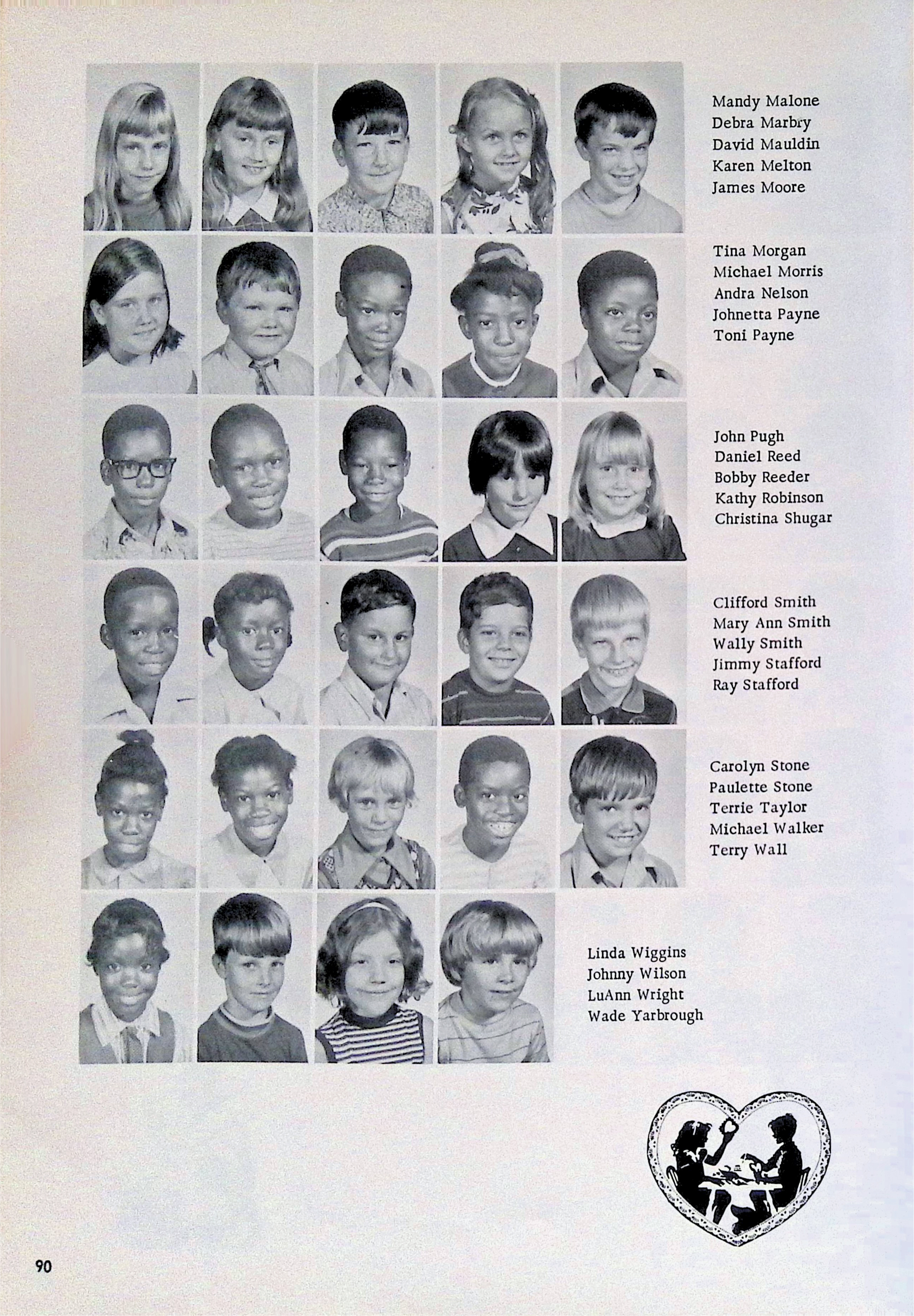 Mandy Malone
Debra Marbry
David Mauldin
Karen Melton
James Moore

Tina Morgan
Michael Morris
Andra Nelson
Johnetta Payne
Toni Payne

John Pugh
Daniel Reed
Bobby Reeder
Kathy Robinson
Christina Shugar

Clifford Smith
Mary Ann Smith
Wally Smith
Jimmy Stafford
Ray Stafford

Carolyn Stone
Paulette Stone
Terrie Taylor
Michael Walker
Terry Wall

Linda Wiggins
Johnny Wilson
LuAnn Wright
Wade Yarbrough

90